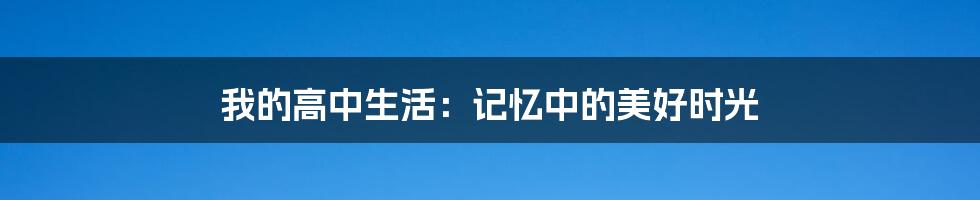 我的高中生活：记忆中的美好时光